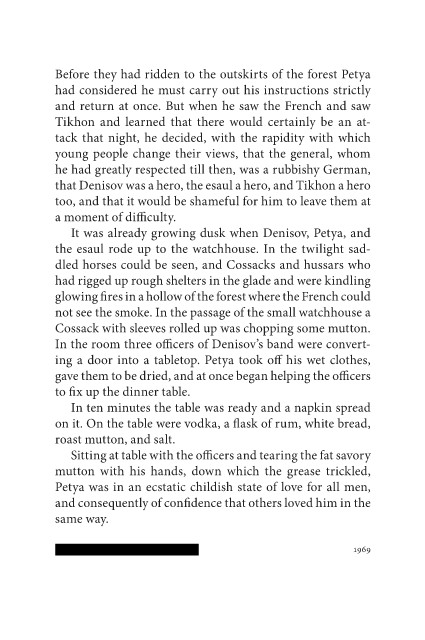 Before they had ridden to the outskirts of the forest Petya had considered he must carry out his instructions strictly and return at once. But when he saw the French and saw Tikhon and learned that there would certainly be an attack that night, he decided, with the rapidity with which young people change their views, that the general, whom he had greatly respected till then, was a rubbishy German, that Denisov was a hero, the esaul a hero, and Tikhon a hero too, and that it would be shameful for him to leave them at a moment of difficulty.

It was already growing dusk when Denisov, Petya, and the esaul rode up to the watchhouse. In the twilight saddled horses could be seen, and Cossacks and hussars who had rigged up rough shelters in the glade and were kindling glowing fires in a hollow of the forest where the French could not see the smoke. In the passage of the small watchhouse a Cossack with sleeves rolled up was chopping some mutton. In the room three officers of Denisov's band were converting a door into a tabletop. Petya took off his wet clothes, gave them to be dried, and at once began helping the officers to fix up the dinner table.

In ten minutes the table was ready and a napkin spread on it. On the table were vodka, a flask of rum, white bread, roast mutton, and salt.

Sitting at table with the officers and tearing the fat savory mutton with his hands, down which the grease trickled, Petya was in an ecstatic childish state of love for all men, and consequently of confidence that others loved him in the same way.

1969